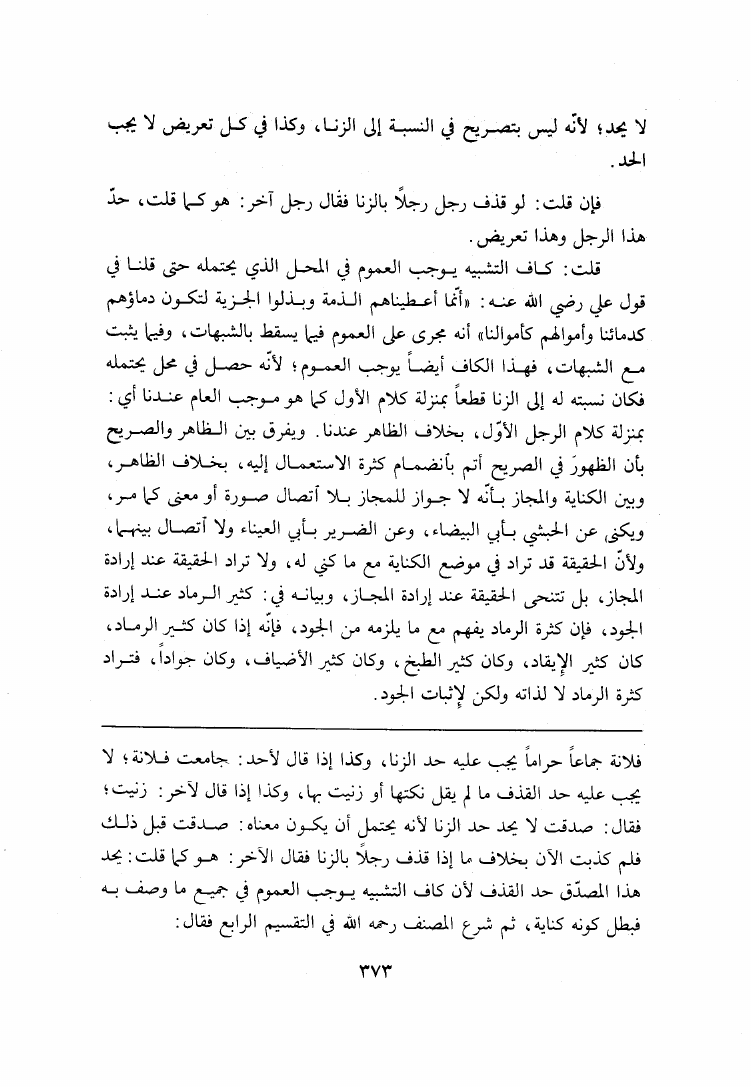 لا يحد؛ لأنّه ليس بتصريح في النسبة إلى الزنا، وكذا في كل تعريض لا يجب الحد.

فإن قلت: لو قذف رجل رجلاً بالزنا فقال رجل آخر: هو كما قلت، حدّ هذا الرجل وهذا تعريض.

قلت: كاف التشبيه يوجب العموم في المحل الذي يحتمله حتى قلنا في قول علي رضي الله عنه: «أنّما أعطيناهم الذمة وبذلوا الجزية لتكون دماؤهم كدمائنا وأموالهم كأموالنا» أنه مجرى على العموم فيما يسقط بالشبهات، وفيما يثبت مع الشبهات، فهذا الكاف أيضاً يوجب العموم؛ لأنّه حصل في محل يحتمله فكان نسبته له إلى الزنا قطعاً بمنزلة كلام الأول كما هو موجب العام عندنا أي: بمنزلة كلام الرجل الأوّل، بخلاف الظاهر عندنا. ويفرق بين الظاهر والصريح بأن الظهورَ في الصريح أتم بأنضمام كثرة الاستعمال إليه، بخلاف الظاهر، وبين الكناية والمجاز بأنّه لا جواز للمجاز بلا أتصال صورة أو معنى كما مر، ويكنى عن الحبشي بأبي البيضاء، وعن الضرير بأبي العيناء ولا أتصال بينهما، ولأنّ الحقيقة قد تراد في موضع الكناية مع ما كني له، ولا تراد الحقيقة عند إرادة المجاز، بل تتنحى الحقيقة عند إرادة المجاز، وبيانه في: كثير الرماد عند إرادة الجود، فإن كثرة الرماد يفهم مع ما يلزمه من الجود، فإنّه إذا كان كثير الرماد، كان كثير الإيقاد، وكان كثير الطبخ، وكان كثير الأضياف، وكان جواداً، فتراد كثرة الرماد لا لذاته ولكن لإثبات الجود.

فلانة جماعاً حراماً يجب عليه حد الزنا، وكذا إذا قال لأحد: جامعت فلانة؛ لا يجب عليه حد القذف ما لم يقل نكتها أو زنيت بها، وكذا إذا قال لآخر: زنيت؛ فقال: صدقت لا يحد حد الزنا لأنه يحتمل أن يكون معناه: صدقت قبل ذلك فلم كذبت الآن بخلاف ما إذا قذف رجلاً بالزنا فقال الآخر: هو كما قلت: يحد هذا المصدّق حد القذف لأن كاف التشبيه يوجب العموم في جميع ما وصف به فبطل كونه كناية، ثم شرع المصنف رحمه الله في التقسيم الرابع فقال:

٣٧٣